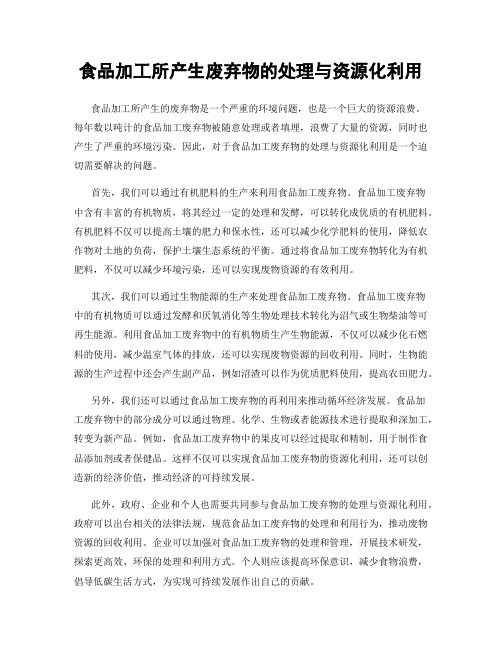 食品加工所产生废弃物的处理与资源化利用

食品加工所产生的废弃物是一个严重的环境问题，也是一个巨大的资源浪费。每年数以吨计的食品加工废弃物被随意处理或者填埋，浪费了大量的资源，同时也产生了严重的环境污染。因此，对于食品加工废弃物的处理与资源化利用是一个迫切需要解决的问题。

首先，我们可以通过有机肥料的生产来利用食品加工废弃物。食品加工废弃物中含有丰富的有机物质，将其经过一定的处理和发酵，可以转化成优质的有机肥料。有机肥料不仅可以提高土壤的肥力和保水性，还可以减少化学肥料的使用，降低农作物对土地的负荷，保护土壤生态系统的平衡。通过将食品加工废弃物转化为有机肥料，不仅可以减少环境污染，还可以实现废物资源的有效利用。

其次，我们可以通过生物能源的生产来处理食品加工废弃物。食品加工废弃物中的有机物质可以通过发酵和厌氧消化等生物处理技术转化为沼气或生物柴油等可再生能源。利用食品加工废弃物中的有机物质生产生物能源，不仅可以减少化石燃料的使用，减少温室气体的排放，还可以实现废物资源的回收利用。同时，生物能源的生产过程中还会产生副产品，例如沼渣可以作为优质肥料使用，提高农田肥力。

另外，我们还可以通过食品加工废弃物的再利用来推动循环经济发展。食品加工废弃物中的部分成分可以通过物理、化学、生物或者能源技术进行提取和深加工，转变为新产品。例如，食品加工废弃物中的果皮可以经过提取和精制，用于制作食品添加剂或者保健品。这样不仅可以实现食品加工废弃物的资源化利用，还可以创造新的经济价值，推动经济的可持续发展。

此外，政府、企业和个人也需要共同参与食品加工废弃物的处理与资源化利用。政府可以出台相关的法律法规，规范食品加工废弃物的处理和利用行为，推动废物资源的回收利用。企业可以加强对食品加工废弃物的处理和管理，开展技术研发，探索更高效、环保的处理和利用方式。个人则应该提高环保意识，减少食物浪费，倡导低碳生活方式，为实现可持续发展作出自己的贡献。